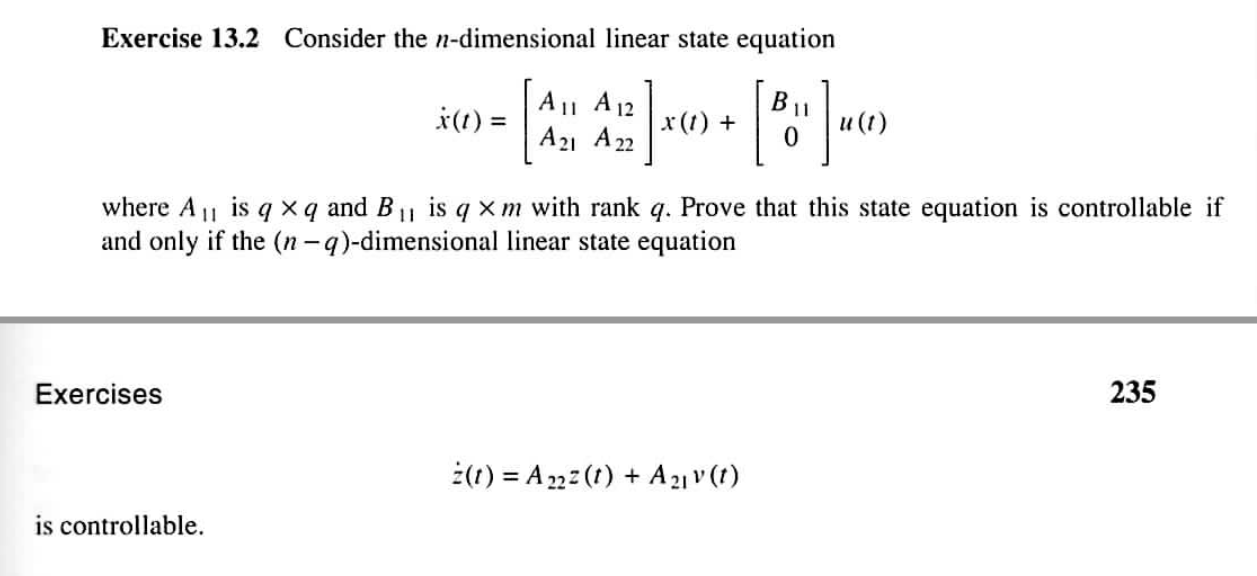 **Exercise 13.2** Consider the $n$-dimensional linear state equation

$$\dot{x}(t) = \begin{bmatrix} A_{11} & A_{12} \\ A_{21} & A_{22} \end{bmatrix} x(t) + \begin{bmatrix} B_{11} \\ 0 \end{bmatrix} u(t)$$

where $A_{11}$ is $q \times q$ and $B_{11}$ is $q \times m$ with rank $q$. Prove that this state equation is controllable if and only if the $(n-q)$-dimensional linear state equation

Exercises

235

$$\dot{z}(t) = A_{22}z(t) + A_{21}v(t)$$

is controllable.